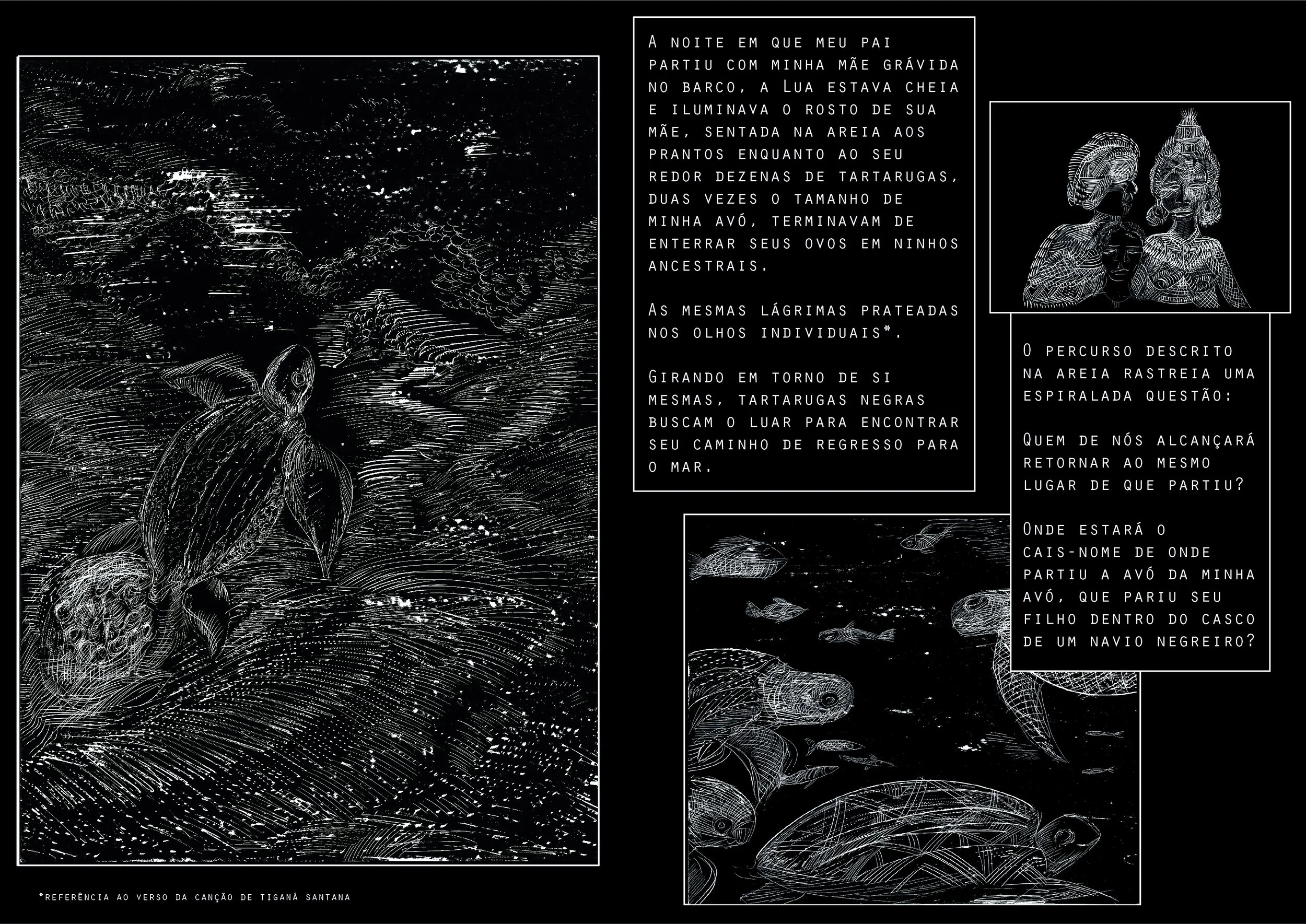 A noite em que meu pai partiu com minha mãe grávida no barco, a Lua estava cheia e iluminava o rosto de sua mãe, sentada na areia aos prantos enquanto ao seu redor dezenas de tartarugas, duas vezes o tamanho de minha avó, terminavam de enterrar seus ovos em ninhos ancestrais.

As mesmas lágrimas prateadas nos olhos individuais*.

Girando em torno de si mesmas, tartarugas negras buscam o luar para encontrar seu caminho de regresso para o mar.

O percurso descrito na areia rastreia uma espiralada questão:

Quem de nós alcançará retornar ao mesmo lugar de que partiu?

Onde estará o cais-nome de onde partiu a avó da minha avó, que pariu seu filho dentro do casco de um navio negreiro?

*Referência ao verso da canção de Tiganá Santana